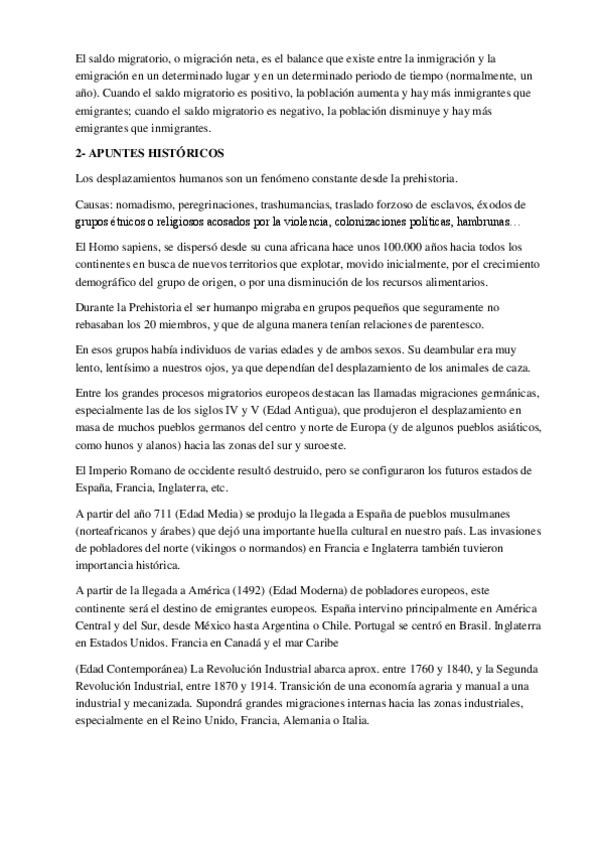 El saldo migratorio, o migración neta, es el balance que existe entre la inmigración y la emigración en un determinado lugar y en un determinado periodo de tiempo (normalmente, un año). Cuando el saldo migratorio es positivo, la población aumenta y hay más inmigrantes que emigrantes; cuando el saldo migratorio es negativo, la población disminuye y hay más emigrantes que inmigrantes.

2- APUNTES HISTÓRICOS

Los desplazamientos humanos son un fenómeno constante desde la prehistoria.

Causas: nomadismo, peregrinaciones, trashumancias, traslado forzoso de esclavos, éxodos de grupos étnicos o religiosos acosados por la violencia, colonizaciones políticas, hambrunas…

El Homo sapiens, se dispersó desde su cuna africana hace unos 100.000 años hacia todos los continentes en busca de nuevos territorios que explotar, movido inicialmente, por el crecimiento demográfico del grupo de origen, o por una disminución de los recursos alimentarios.

Durante la Prehistoria el ser humanpo migraba en grupos pequeños que seguramente no rebasaban los 20 miembros, y que de alguna manera tenían relaciones de parentesco.

En esos grupos había individuos de varias edades y de ambos sexos. Su deambular era muy lento, lentísimo a nuestros ojos, ya que dependían del desplazamiento de los animales de caza.

Entre los grandes procesos migratorios europeos destacan las llamadas migraciones germánicas, especialmente las de los siglos IV y V (Edad Antigua), que produjeron el desplazamiento en masa de muchos pueblos germanos del centro y norte de Europa (y de algunos pueblos asiáticos, como hunos y alanos) hacia las zonas del sur y suroeste.

El Imperio Romano de occidente resultó destruido, pero se configuraron los futuros estados de España, Francia, Inglaterra, etc.

A partir del año 711 (Edad Media) se produjo la llegada a España de pueblos musulmanes (norteafricanos y árabes) que dejó una importante huella cultural en nuestro país. Las invasiones de pobladores del norte (vikingos o normandos) en Francia e Inglaterra también tuvieron importancia histórica.

A partir de la llegada a América (1492) (Edad Moderna) de pobladores europeos, este continente será el destino de emigrantes europeos. España intervino principalmente en América Central y del Sur, desde México hasta Argentina o Chile. Portugal se centró en Brasil. Inglaterra en Estados Unidos. Francia en Canadá y el mar Caribe

(Edad Contemporánea) La Revolución Industrial abarca aprox. entre 1760 y 1840, y la Segunda Revolución Industrial, entre 1870 y 1914. Transición de una economía agraria y manual a una industrial y mecanizada. Supondrá grandes migraciones internas hacia las zonas industriales, especialmente en el Reino Unido, Francia, Alemania o Italia.